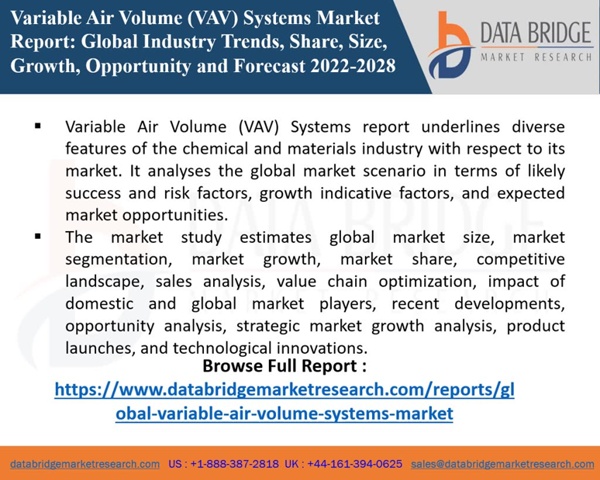 Variable Air Volume (VAV) Systems Market Report: Global Industry Trends, Share, Size, Growth, Opportunity and Forecast 2022-2028

DATA BRIDGE
MARKET RESEARCH

• Variable Air Volume (VAV) Systems report underlines diverse features of the chemical and materials industry with respect to its market. It analyses the global market scenario in terms of likely success and risk factors, growth indicative factors, and expected market opportunities.
• The market study estimates global market size, market segmentation, market growth, market share, competitive landscape, sales analysis, value chain optimization, impact of domestic and global market players, recent developments, opportunity analysis, strategic market growth analysis, product launches, and technological innovations.

Browse Full Report :
https://www.databridgemarketresearch.com/reports/global-variable-air-volume-systems-market

databridgemarketresearch.com US : +1-888-387-2818 UK : +44-161-394-0625 sales@databridgemarketresearch.com

DATA BRIDGE
MARKET RESEARCH